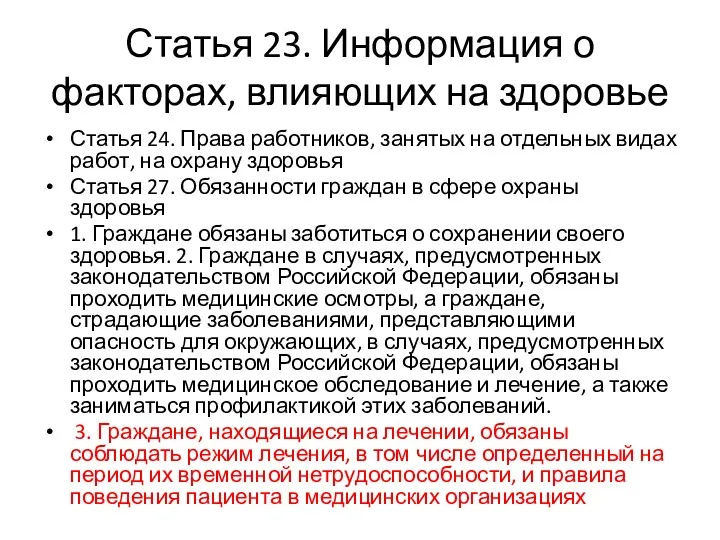 Статья 23. Информация о факторах, влияющих на здоровье

• Статья 24. Права работников, занятых на отдельных видах работ, на охрану здоровья

• Статья 27. Обязанности граждан в сфере охраны здоровья

• 1. Граждане обязаны заботиться о сохранении своего здоровья. 2. Граждане в случаях, предусмотренных законодательством Российской Федерации, обязаны проходить медицинские осмотры, а граждане, страдающие заболеваниями, представляющими опасность для окружающих, в случаях, предусмотренных законодательством Российской Федерации, обязаны проходить медицинское обследование и лечение, а также заниматься профилактикой этих заболеваний.

• 3. Граждане, находящиеся на лечении, обязаны соблюдать режим лечения, в том числе определенный на период их временной нетрудоспособности, и правила поведения пациента в медицинских организациях